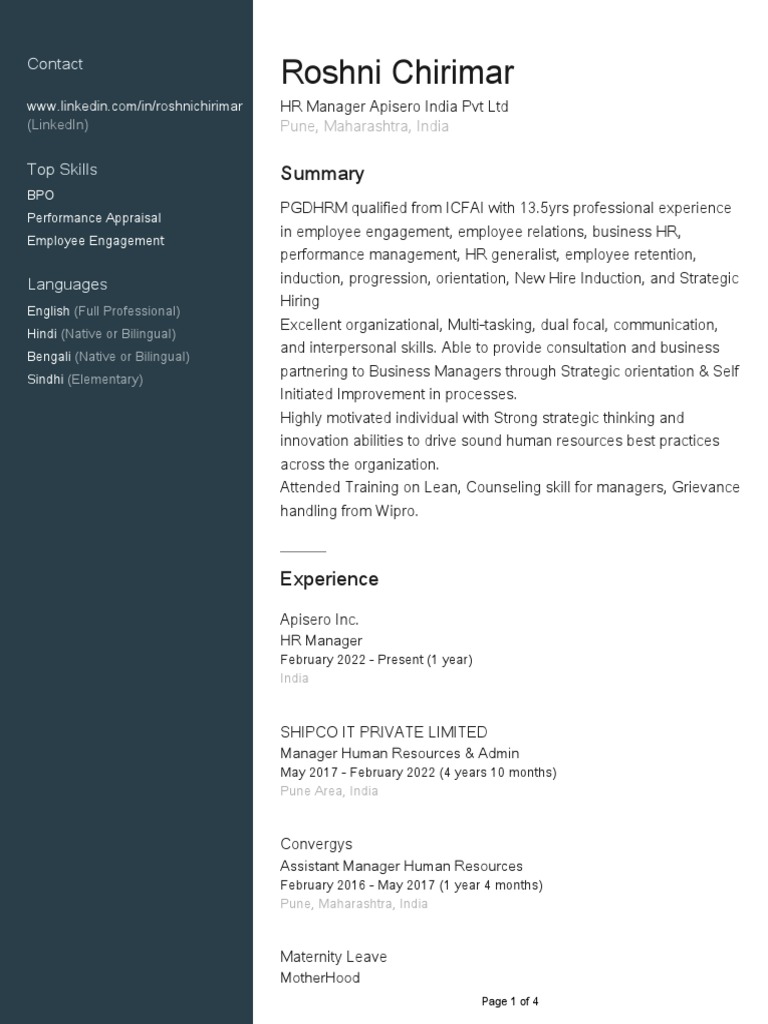 Contact

www.linkedin.com/in/roshnichirimar (LinkedIn)

Top Skills
BPO
Performance Appraisal
Employee Engagement

Languages
English (Full Professional)
Hindi (Native or Bilingual)
Bengali (Native or Bilingual)
Sindhi (Elementary)

Roshni Chirimar
HR Manager Apisero India Pvt Ltd
Pune, Maharashtra, India

Summary
PGDHRM qualified from ICFAI with 13.5yrs professional experience in employee engagement, employee relations, business HR, performance management, HR generalist, employee retention, induction, progression, orientation, New Hire Induction, and Strategic Hiring
Excellent organizational, Multi-tasking, dual focal, communication, and interpersonal skills. Able to provide consultation and business partnering to Business Managers through Strategic orientation & Self Initiated Improvement in processes.
Highly motivated individual with Strong strategic thinking and innovation abilities to drive sound human resources best practices across the organization.
Attended Training on Lean, Counseling skill for managers, Grievance handling from Wipro.

Experience
Apisero Inc.
HR Manager
February 2022 - Present (1 year)
India

SHIPCO IT PRIVATE LIMITED
Manager Human Resources & Admin
May 2017 - February 2022 (4 years 10 months)
Pune Area, India

Convergys
Assistant Manager Human Resources
February 2016 - May 2017 (1 year 4 months)
Pune, Maharashtra, India

Maternity Leave
MotherHood

Page 1 of 4